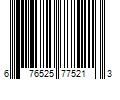 6 76525 77521 3